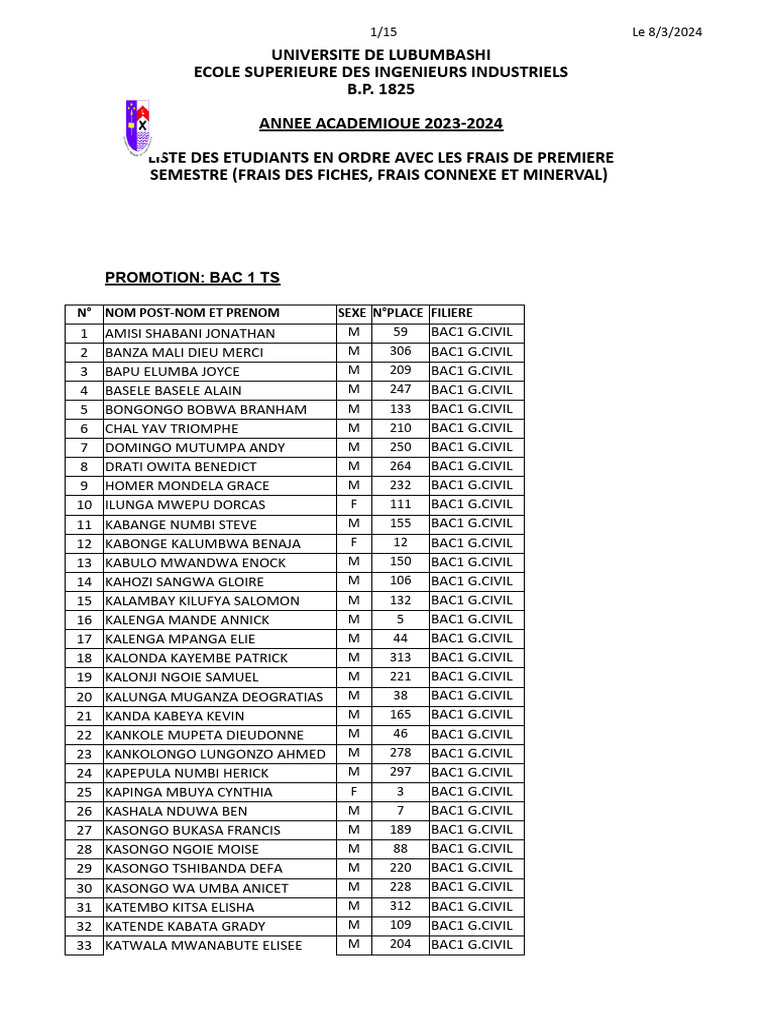 1/15

Le 8/3/2024

UNIVERSITE DE LUBUMBASHI
ECOLE SUPERIEURE DES INGENIEURS INDUSTRIELS
B.P. 1825

ANNEE ACADEMIOUE 2023-2024

LISTE DES ETUDIANTS EN ORDRE AVEC LES FRAIS DE PREMIERE SEMESTRE (FRAIS DES FICHES, FRAIS CONNEXE ET MINERVAL)

PROMOTION: BAC 1 TS

| N° | NOM POST-NOM ET PRENOM | SEXE | N°PLACE | FILIERE |
|---|---|---|---|---|
| 1 | AMISI SHABANI JONATHAN | M | 59 | BAC1 G.CIVIL |
| 2 | BANZA MALI DIEU MERCI | M | 306 | BAC1 G.CIVIL |
| 3 | BAPU ELUMBA JOYCE | M | 209 | BAC1 G.CIVIL |
| 4 | BASELE BASELE ALAIN | M | 247 | BAC1 G.CIVIL |
| 5 | BONGONGO BOBWA BRANHAM | M | 133 | BAC1 G.CIVIL |
| 6 | CHAL YAV TRIOMPHE | M | 210 | BAC1 G.CIVIL |
| 7 | DOMINGO MUTUMPA ANDY | M | 250 | BAC1 G.CIVIL |
| 8 | DRATI OWITA BENEDICT | M | 264 | BAC1 G.CIVIL |
| 9 | HOMER MONDELA GRACE | M | 232 | BAC1 G.CIVIL |
| 10 | ILUNGA MWEPU DORCAS | F | 111 | BAC1 G.CIVIL |
| 11 | KABANGE NUMBI STEVE | M | 155 | BAC1 G.CIVIL |
| 12 | KABONGE KALUMBWA BENAJA | F | 12 | BAC1 G.CIVIL |
| 13 | KABULO MWANDWA ENOCK | M | 150 | BAC1 G.CIVIL |
| 14 | KAHOZI SANGWA GLOIRE | M | 106 | BAC1 G.CIVIL |
| 15 | KALAMBAY KILUFYA SALOMON | M | 132 | BAC1 G.CIVIL |
| 16 | KALENGA MANDE ANNICK | M | 5 | BAC1 G.CIVIL |
| 17 | KALENGA MPANGA ELIE | M | 44 | BAC1 G.CIVIL |
| 18 | KALONDA KAYEMBE PATRICK | M | 313 | BAC1 G.CIVIL |
| 19 | KALONJI NGOIE SAMUEL | M | 221 | BAC1 G.CIVIL |
| 20 | KALUNGA MUGANZA DEOGRATIAS | M | 38 | BAC1 G.CIVIL |
| 21 | KANDA KABEYA KEVIN | M | 165 | BAC1 G.CIVIL |
| 22 | KANKOLE MUPETA DIEUDONNE | M | 46 | BAC1 G.CIVIL |
| 23 | KANKOLONGO LUNGONZO AHMED | M | 278 | BAC1 G.CIVIL |
| 24 | KAPEPULA NUMBI HERICK | M | 297 | BAC1 G.CIVIL |
| 25 | KAPINGA MBUYA CYNTHIA | F | 3 | BAC1 G.CIVIL |
| 26 | KASHALA NDUWA BEN | M | 7 | BAC1 G.CIVIL |
| 27 | KASONGO BUKASA FRANCIS | M | 189 | BAC1 G.CIVIL |
| 28 | KASONGO NGOIE MOISE | M | 88 | BAC1 G.CIVIL |
| 29 | KASONGO TSHIBANDA DEFA | M | 220 | BAC1 G.CIVIL |
| 30 | KASONGO WA UMBA ANICET | M | 228 | BAC1 G.CIVIL |
| 31 | KATEMBO KITSA ELISHA | M | 312 | BAC1 G.CIVIL |
| 32 | KATENDE KABATA GRADY | M | 109 | BAC1 G.CIVIL |
| 33 | KATWALA MWANABUTE ELISEE | M | 204 | BAC1 G.CIVIL |